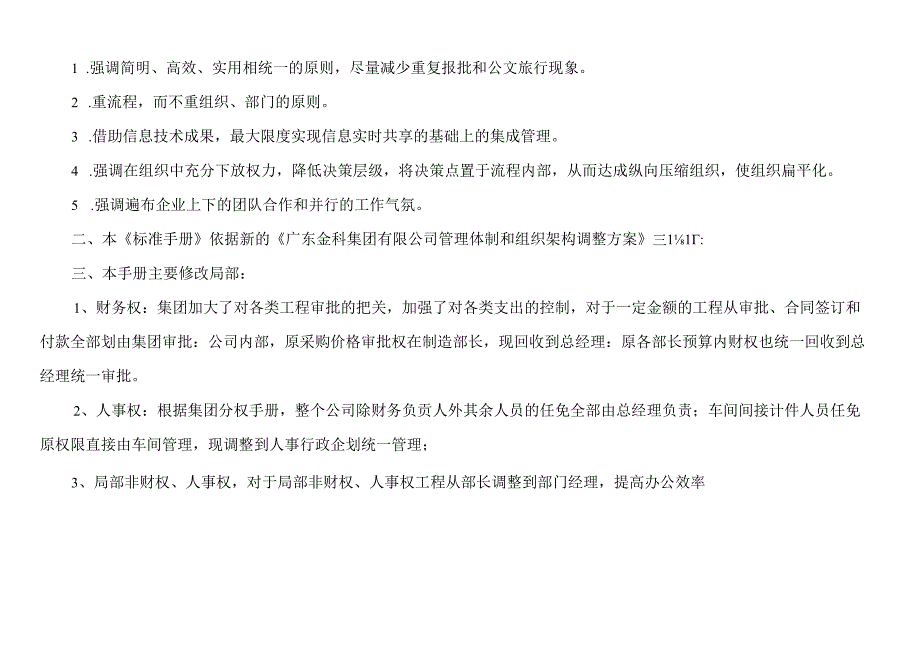 1 .强调简明、高效、实用相统一的原则，尽量减少重复报批和公文旅行现象。

2 .重流程，而不重组织、部门的原则。

3 .借助信息技术成果，最大限度实现信息实时共享的基础上的集成管理。

4 .强调在组织中充分下放权力，降低决策层级，将决策点置于流程内部，从而达成纵向压缩组织，使组织扁平化。

5 .强调遍布企业上下的团队合作和并行的工作气氛。

二、本《标准手册》依据新的《广东金科集团有限公司管理体制和组织架构调整方案》三1⅛1Γ:

三、本手册主要修改局部：

1、财务权：集团加大了对各类工程审批的把关，加强了对各类支出的控制，对于一定金额的工程从审批、合同签订和付款全部划由集团审批：公司内部，原采购价格审批权在制造部长，现回收到总经理：原各部长预算内财权也统一回收到总经理统一审批。

2、人事权：根据集团分权手册，整个公司除财务负责人外其余人员的任免全部由总经理负责；车间间接计件人员任免原权限直接由车间管理，现调整到人事行政企划统一管理；

3、局部非财权、人事权，对于局部非财权、人事权工程从部长调整到部门经理，提高办公效率